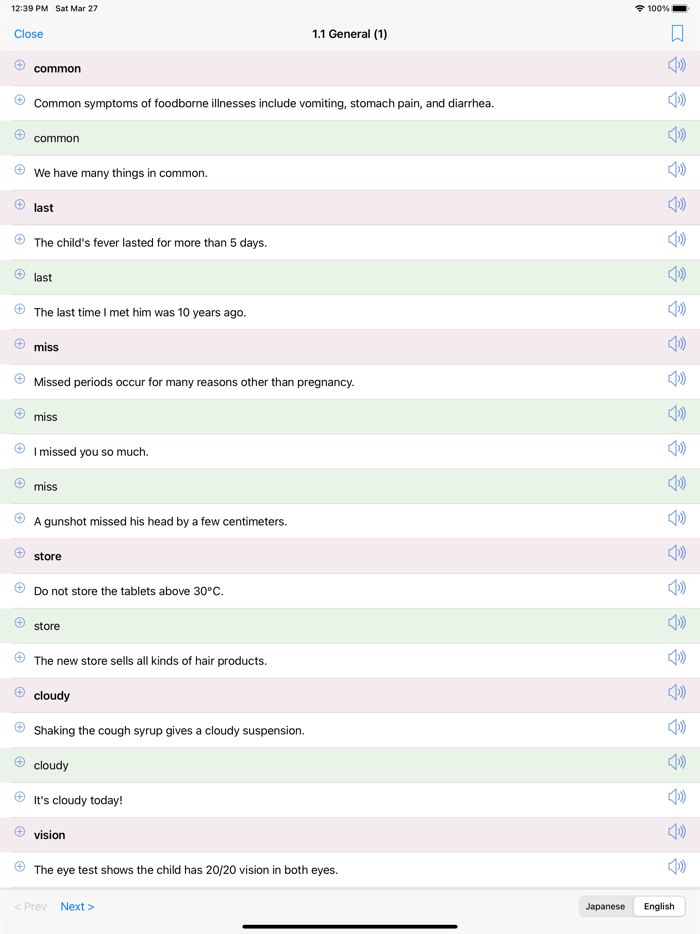 12:39 PM Sat Mar 27

100%

Close

1.1 General (1)

common

Common symptoms of foodborne illnesses include vomiting, stomach pain, and diarrhea.

common

We have many things in common.

last

The child's fever lasted for more than 5 days.

last

The last time I met him was 10 years ago.

miss

Missed periods occur for many reasons other than pregnancy.

miss

I missed you so much.

miss

A gunshot missed his head by a few centimeters.

store

Do not store the tablets above 30°C.

store

The new store sells all kinds of hair products.

cloudy

Shaking the cough syrup gives a cloudy suspension.

cloudy

It's cloudy today!

vision

The eye test shows the child has 20/20 vision in both eyes.

< Prev

Next >

Japanese

English